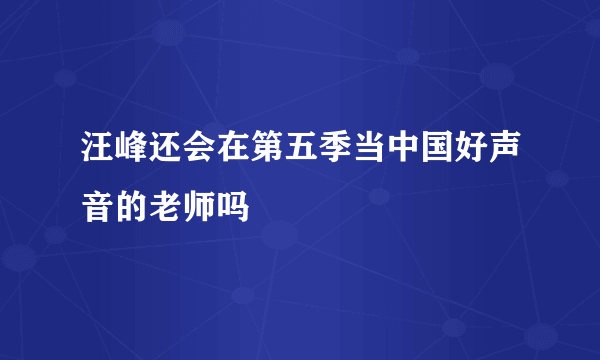 汪峰还会在第五季当中国好声音的老师吗